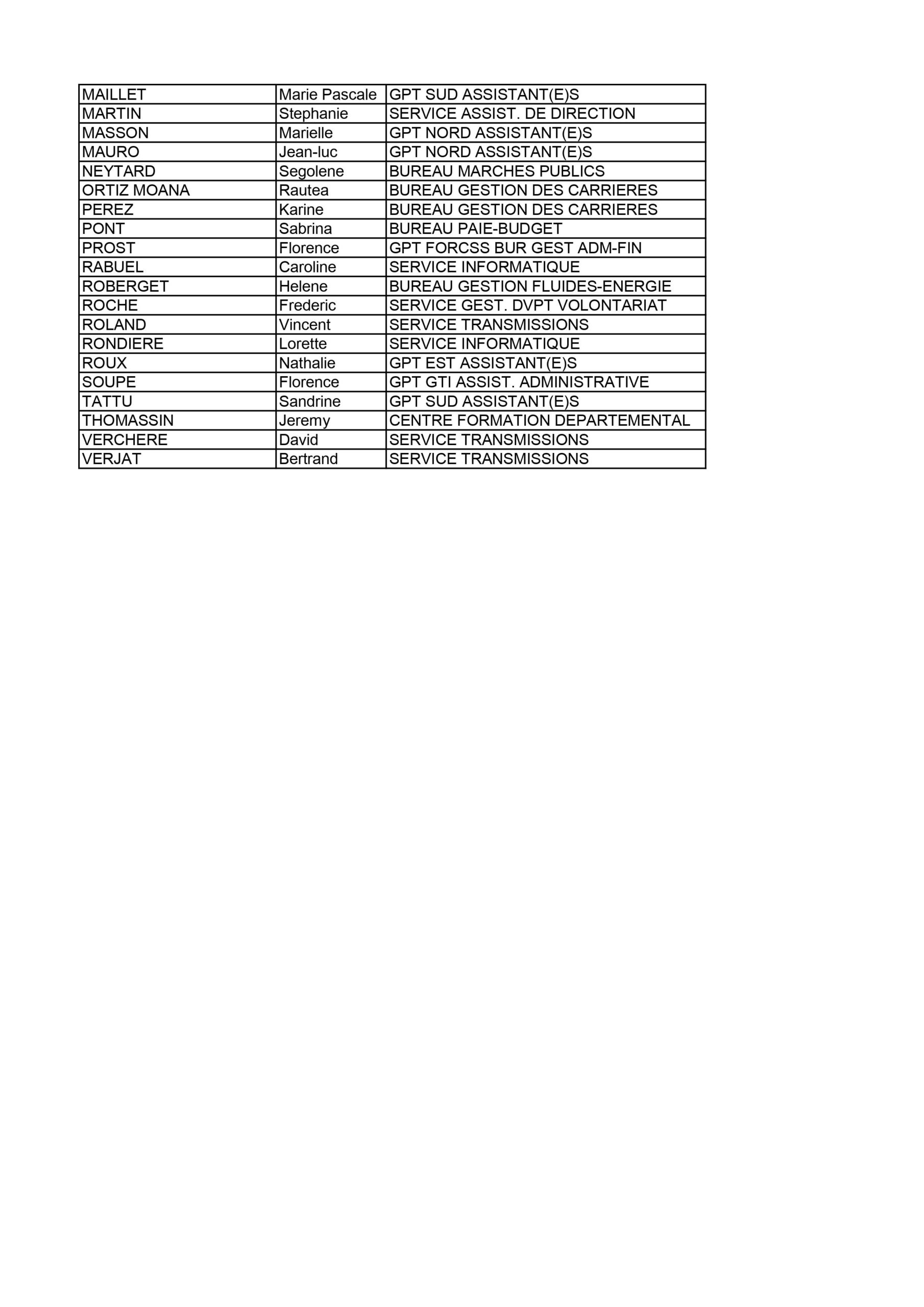 | MAILLET | Marie Pascale | GPT SUD ASSISTANT(E)S |
|---|---|---|
| MARTIN | Stephanie | SERVICE ASSIST. DE DIRECTION |
| MASSON | Marielle | GPT NORD ASSISTANT(E)S |
| MAURO | Jean-luc | GPT NORD ASSISTANT(E)S |
| NEYTARD | Segolene | BUREAU MARCHES PUBLICS |
| ORTIZ MOANA | Rautea | BUREAU GESTION DES CARRIERES |
| PEREZ | Karine | BUREAU GESTION DES CARRIERES |
| PONT | Sabrina | BUREAU PAIE-BUDGET |
| PROST | Florence | GPT FORCSS BUR GEST ADM-FIN |
| RABUEL | Caroline | SERVICE INFORMATIQUE |
| ROBERGET | Helene | BUREAU GESTION FLUIDES-ENERGIE |
| ROCHE | Frederic | SERVICE GEST. DVPT VOLONTARIAT |
| ROLAND | Vincent | SERVICE TRANSMISSIONS |
| RONDIERE | Lorette | SERVICE INFORMATIQUE |
| ROUX | Nathalie | GPT EST ASSISTANT(E)S |
| SOUPE | Florence | GPT GTI ASSIST. ADMINISTRATIVE |
| TATTU | Sandrine | GPT SUD ASSISTANT(E)S |
| THOMASSIN | Jeremy | CENTRE FORMATION DEPARTEMENTAL |
| VERCHERE | David | SERVICE TRANSMISSIONS |
| VERJAT | Bertrand | SERVICE TRANSMISSIONS |